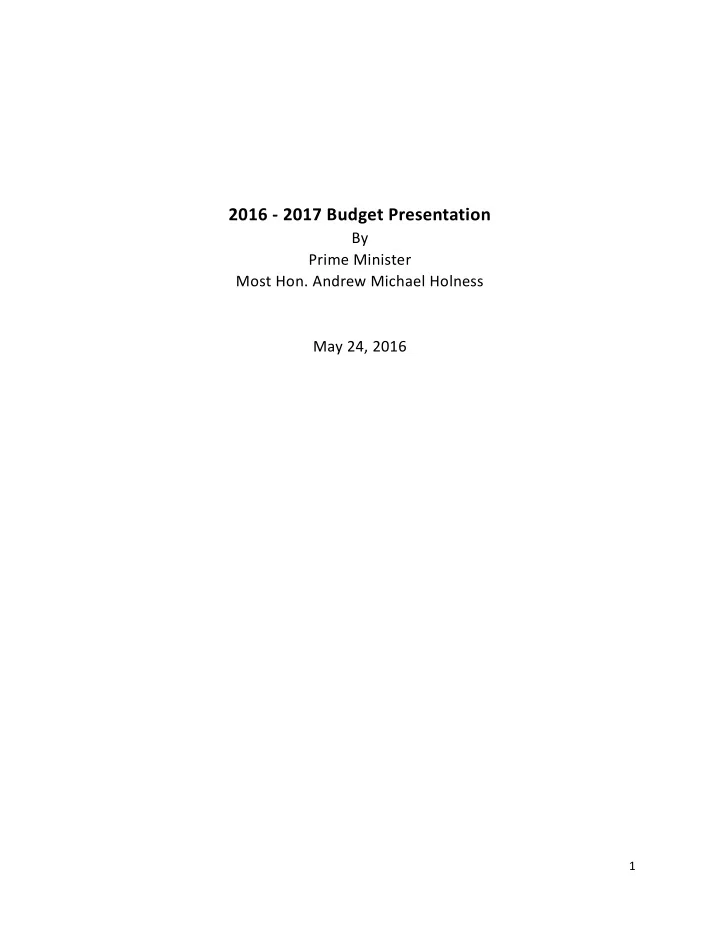 2016 - 2017 Budget Presentation
By
Prime Minister
Most Hon. Andrew Michael Holness

May 24, 2016

1